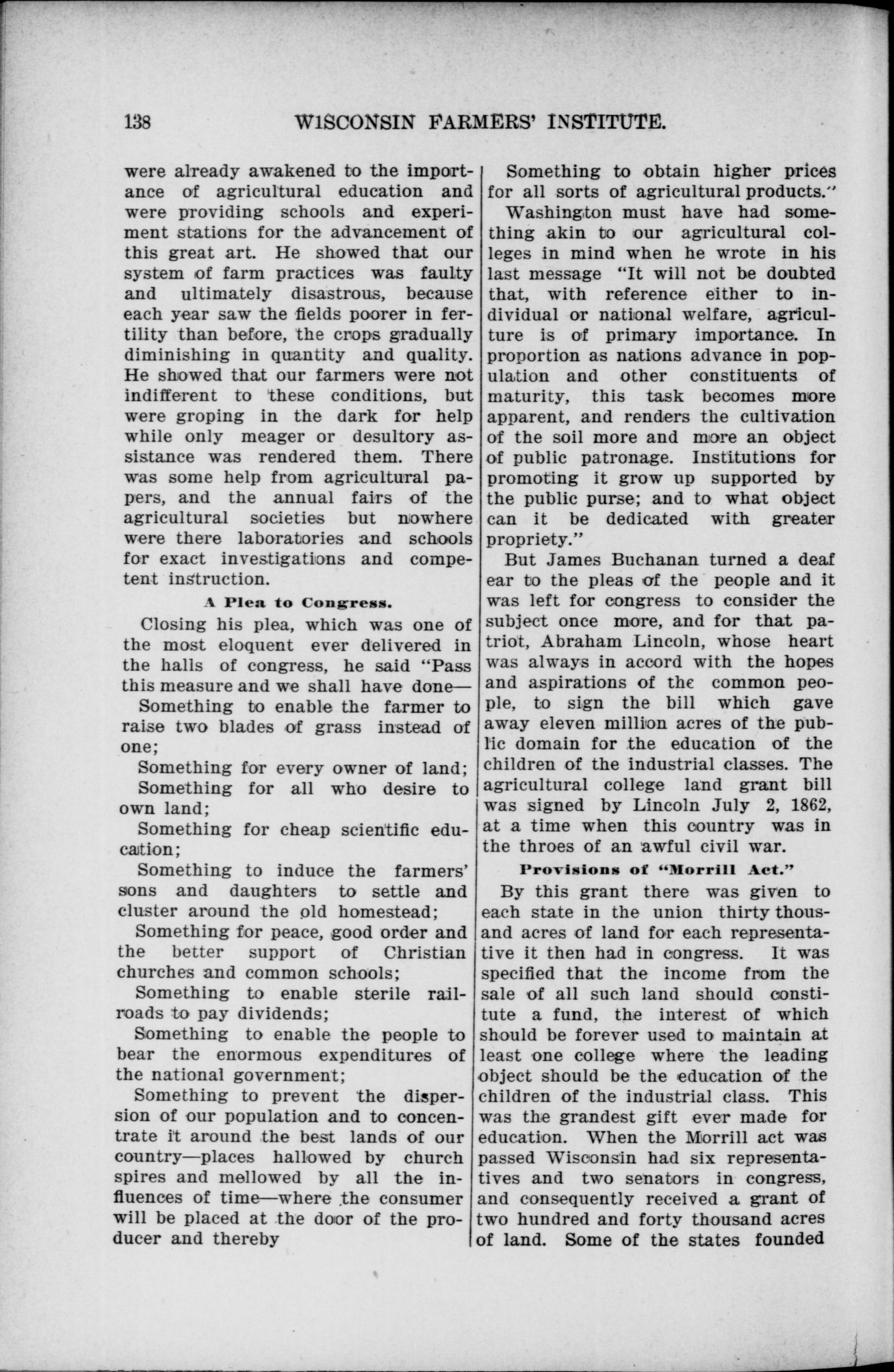 138 WISCONSIN FARMERS' INSTITUTE.

were already awakened to the importance of agricultural education and were providing schools and experiment stations for the advancement of this great art. He showed that our system of farm practices was faulty and ultimately disastrous, because each year saw the fields poorer in fertility than before, the crops gradually diminishing in quantity and quality. He showed that our farmers were not indifferent to these conditions, but were groping in the dark for help while only meager or desultory assistance was rendered them. There was some help from agricultural papers, and the annual fairs of the agricultural societies but nowhere were there laboratories and schools for exact investigations and competent instruction.

A Plea to Congress.

Closing his plea, which was one of the most eloquent ever delivered in the halls of congress, he said "Pass this measure and we shall have done—

Something to enable the farmer to raise two blades of grass instead of one;

Something for every owner of land;

Something for all who desire to own land;

Something for cheap scientific education;

Something to induce the farmers' sons and daughters to settle and cluster around the old homestead;

Something for peace, good order and the better support of Christian churches and common schools;

Something to enable sterile railroads to pay dividends;

Something to enable the people to bear the enormous expenditures of the national government;

Something to prevent the dispersion of our population and to concentrate it around the best lands of our country—places hallowed by church spires and mellowed by all the influences of time—where the consumer will be placed at the door of the producer and thereby

Something to obtain higher prices for all sorts of agricultural products."

Washington must have had something akin to our agricultural colleges in mind when he wrote in his last message "It will not be doubted that, with reference either to individual or national welfare, agriculture is of primary importance. In proportion as nations advance in population and other constituents of maturity, this task becomes more apparent, and renders the cultivation of the soil more and more an object of public patronage. Institutions for promoting it grow up supported by the public purse; and to what object can it be dedicated with greater propriety."

But James Buchanan turned a deaf ear to the pleas of the people and it was left for congress to consider the subject once more, and for that patriot, Abraham Lincoln, whose heart was always in accord with the hopes and aspirations of the common people, to sign the bill which gave away eleven million acres of the public domain for the education of the children of the industrial classes. The agricultural college land grant bill was signed by Lincoln July 2, 1862, at a time when this country was in the throes of an awful civil war.

Provisions of "Morrill Act."

By this grant there was given to each state in the union thirty thousand acres of land for each representative it then had in congress. It was specified that the income from the sale of all such land should constitute a fund, the interest of which should be forever used to maintain at least one college where the leading object should be the education of the children of the industrial class. This was the grandest gift ever made for education. When the Morrill act was passed Wisconsin had six representatives and two senators in congress, and consequently received a grant of two hundred and forty thousand acres of land. Some of the states founded